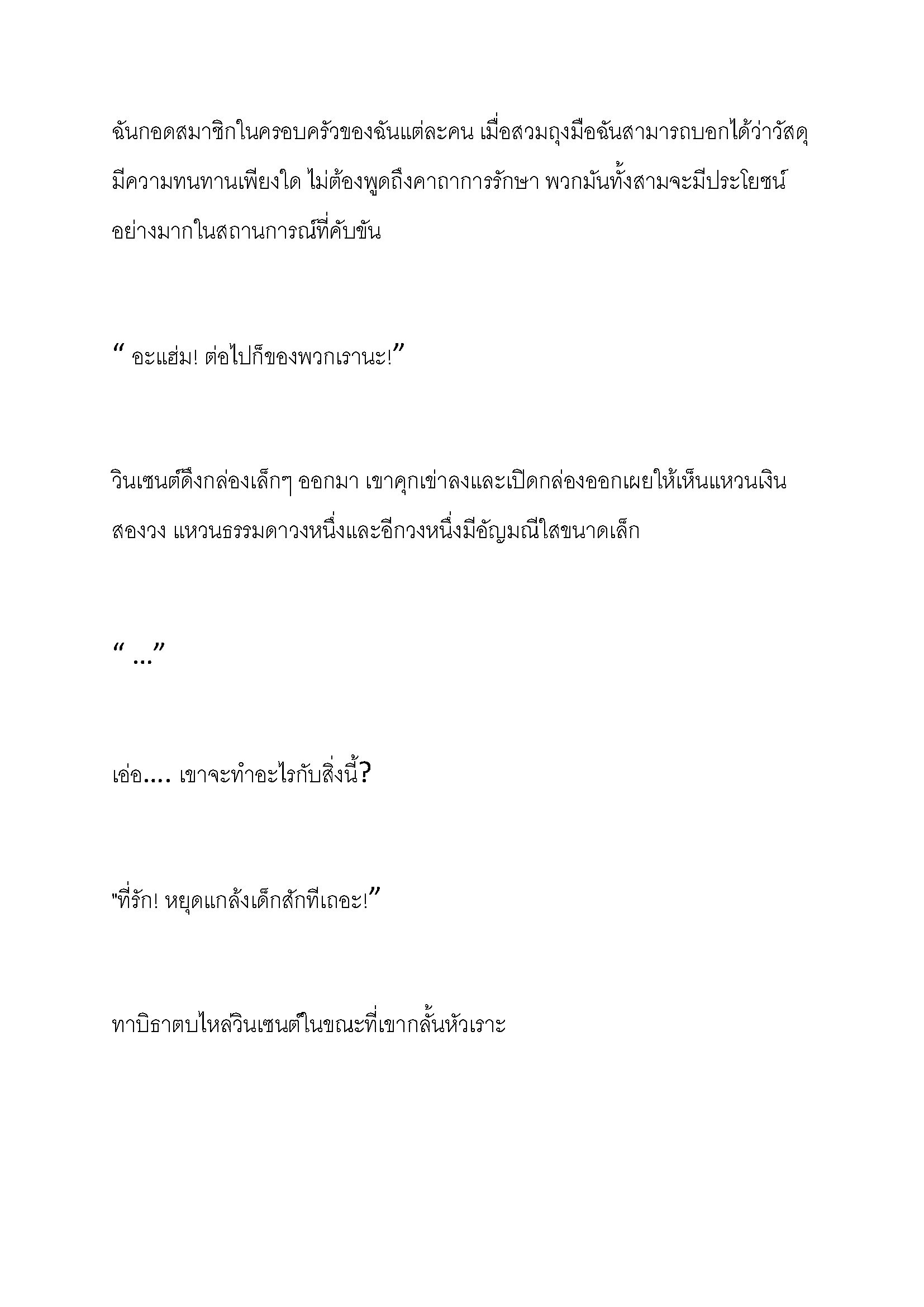 ฉันกอดสมาชิกในครอบครัวของฉันแต่ละคน เมื่อสวมถุงมือฉันสามารถบอกได้ว่าวัสดุมีความทนทานเพียงใด ไม่ต้องพูดถึงคาถาการรักษา พวกมันทั้งสามจะมีประโยชน์อย่างมากในสถานการณ์ที่คับขัน

" อะแฮ่ม! ต่อไปก็ของพวกเรานะ!"

วินเซนต์ดึงกล่องเล็กๆ ออกมา เขาคุกเข่าลงและเปิดกล่องออกเผยให้เห็นแหวนเงินสองวง แหวนธรรมดาวงหนึ่งและอีกวงหนึ่งมีอัญมณีใสขนาดเล็ก

" ..."

เอ่อ.... เขาจะทำอะไรกับสิ่งนี้?

"ที่รัก! หยุดแกล้งเด็กสักทีเถอะ!"

ทาบิธาตบไหล่วินเซนต์ในขณะที่เขากลั้นหัวเราะ